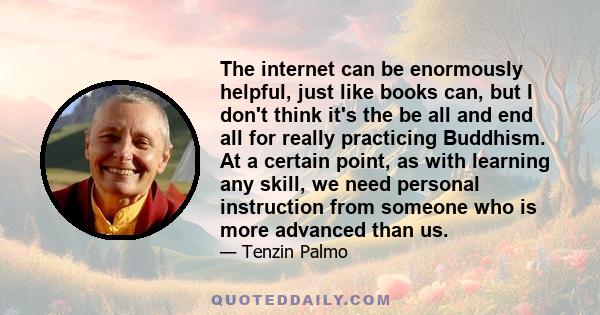 The internet can be enormously helpful, just like books can, but I don't think it's the be all and end all for really practicing Buddhism. At a certain point, as with learning any skill, we need personal instruction from someone who is more advanced than us.

— Tenzin Palmo

QUOTEDDAILY.COM